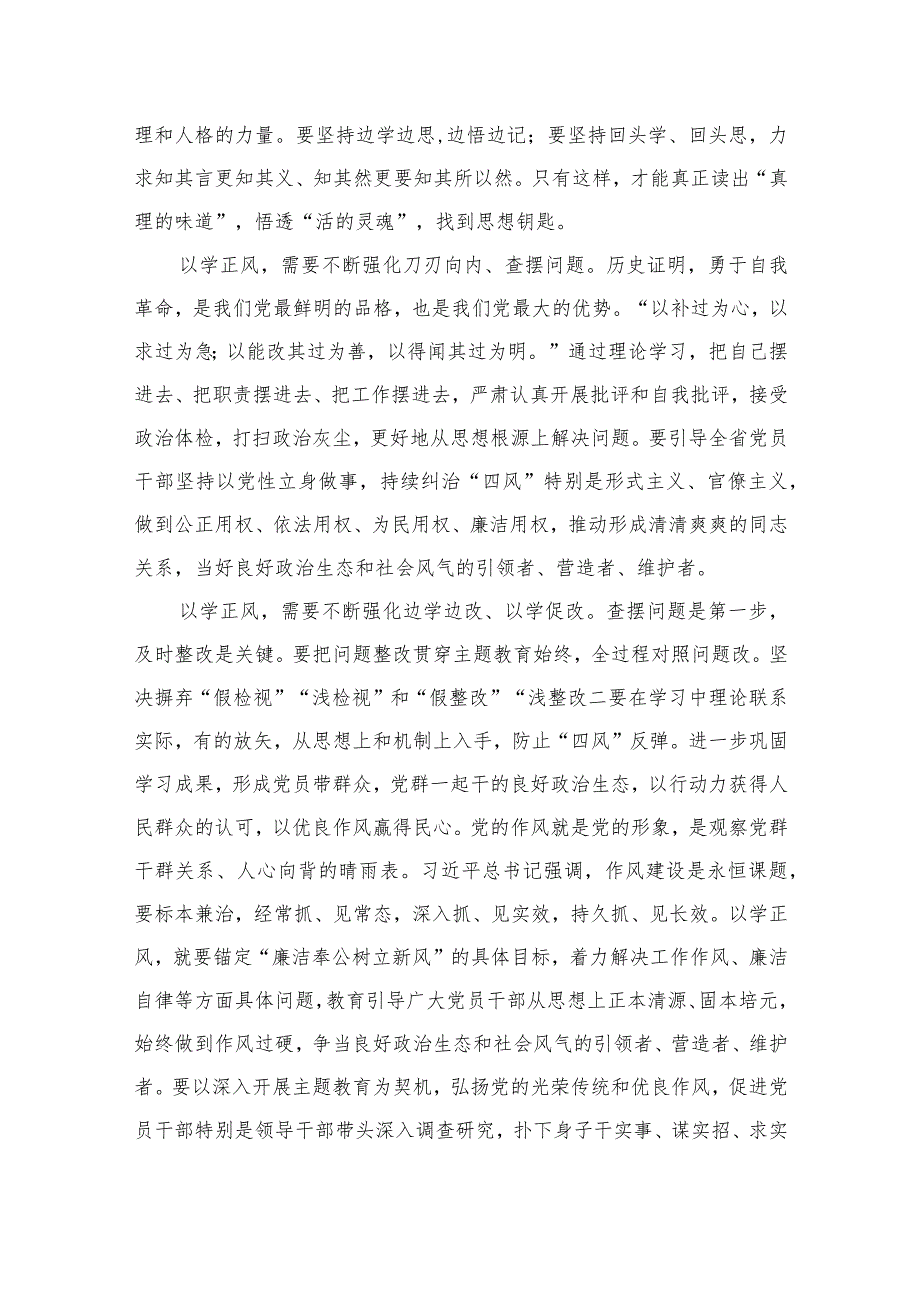 理和人格的力量。要坚持边学边思,边悟边记；要坚持回头学、回头思，力求知其言更知其义、知其然更要知其所以然。只有这样，才能真正读出“真理的味道”，悟透“活的灵魂”，找到思想钥匙。

以学正风，需要不断强化刀刃向内、查摆问题。历史证明，勇于自我革命，是我们党最鲜明的品格，也是我们党最大的优势。“以补过为心，以求过为急;以能改其过为善，以得闻其过为明。”通过理论学习，把自己摆进去、把职责摆进去、把工作摆进去，严肃认真开展批评和自我批评，接受政治体检，打扫政治灰尘，更好地从思想根源上解决问题。要引导全省党员干部坚持以党性立身做事，持续纠治“四风”特别是形式主义、官僚主义，做到公正用权、依法用权、为民用权、廉洁用权，推动形成清清爽爽的同志关系，当好良好政治生态和社会风气的引领者、营造者、维护者。

以学正风，需要不断强化边学边改、以学促改。查摆问题是第一步，及时整改是关键。要把问题整改贯穿主题教育始终，全过程对照问题改。坚决摒弃“假检视”“浅检视”和“假整改”“浅整改二要在学习中理论联系实际，有的放矢，从思想上和机制上入手，防止“四风”反弹。进一步巩固学习成果，形成党员带群众，党群一起干的良好政治生态，以行动力获得人民群众的认可，以优良作风赢得民心。党的作风就是党的形象，是观察党群干群关系、人心向背的晴雨表。习近平总书记强调，作风建设是永恒课题，要标本兼治，经常抓、见常态，深入抓、见实效，持久抓、见长效。以学正风，就要锚定“廉洁奉公树立新风”的具体目标，着力解决工作作风、廉洁自律等方面具体问题，教育引导广大党员干部从思想上正本清源、固本培元，始终做到作风过硬，争当良好政治生态和社会风气的引领者、营造者、维护者。要以深入开展主题教育为契机，弘扬党的光荣传统和优良作风，促进党员干部特别是领导干部带头深入调查研究，扑下身子干实事、谋实招、求实